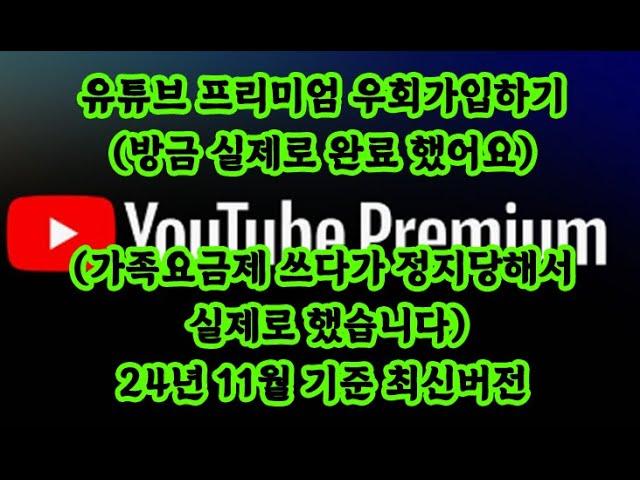 유튜브 프리미엄 우회가입하기
(방금 실제로 완료 했어요)

YouTube Premium

(가족요금제 쓰다가 정지당해서
실제로 했습니다)
24년 11월 기준 최신버전